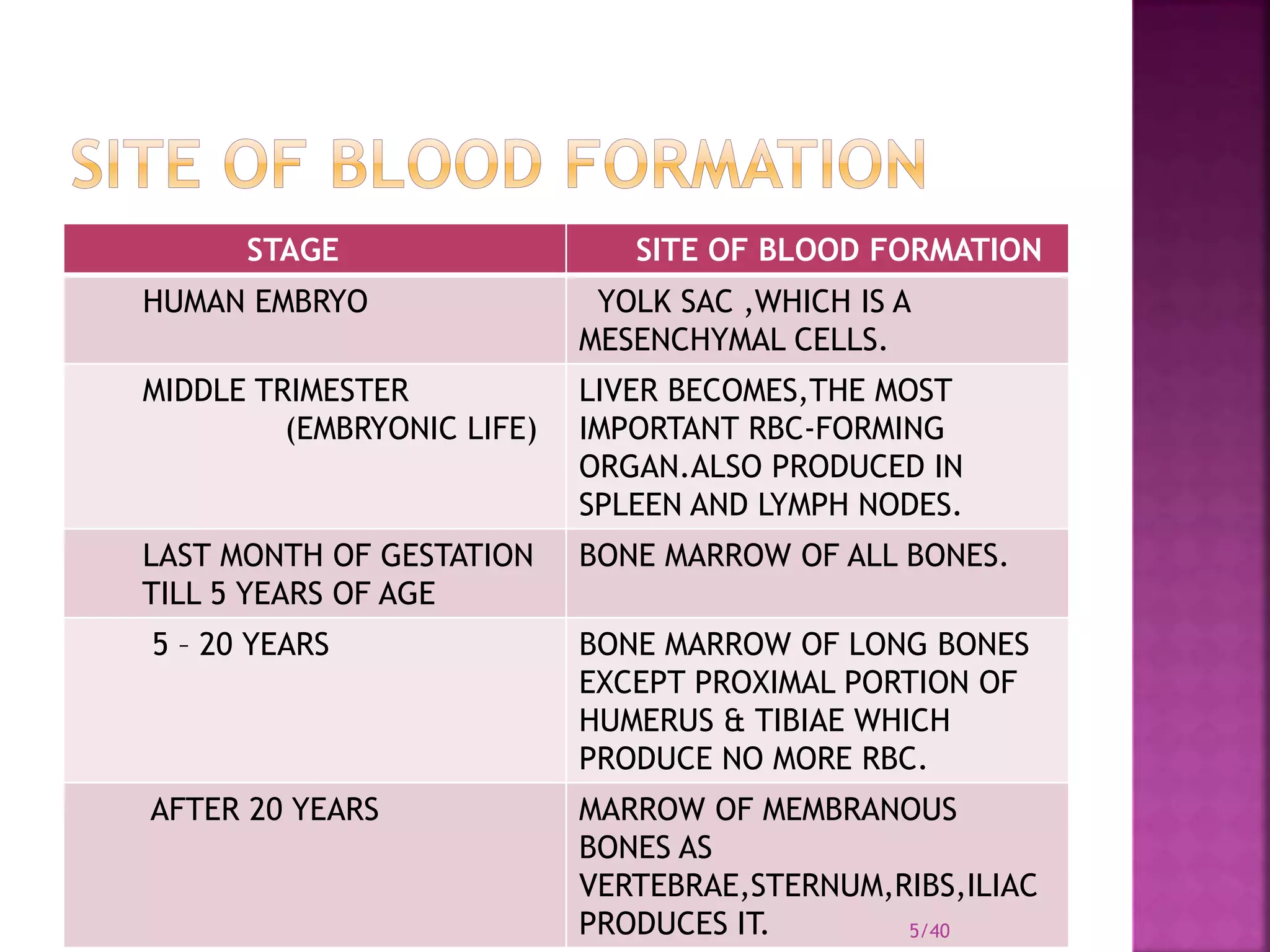 SITE OF BLOOD FORMATION

| STAGE | SITE OF BLOOD FORMATION |
|---|---|
| HUMAN EMBRYO | YOLK SAC ,WHICH IS A MESENCHYMAL CELLS. |
| MIDDLE TRIMESTER (EMBRYONIC LIFE) | LIVER BECOMES,THE MOST IMPORTANT RBC-FORMING ORGAN.ALSO PRODUCED IN SPLEEN AND LYMPH NODES. |
| LAST MONTH OF GESTATION TILL 5 YEARS OF AGE | BONE MARROW OF ALL BONES. |
| 5 – 20 YEARS | BONE MARROW OF LONG BONES EXCEPT PROXIMAL PORTION OF HUMERUS & TIBIAE WHICH PRODUCE NO MORE RBC. |
| AFTER 20 YEARS | MARROW OF MEMBRANOUS BONES AS VERTEBRAE,STERNUM,RIBS,ILIAC PRODUCES IT. |

5/40